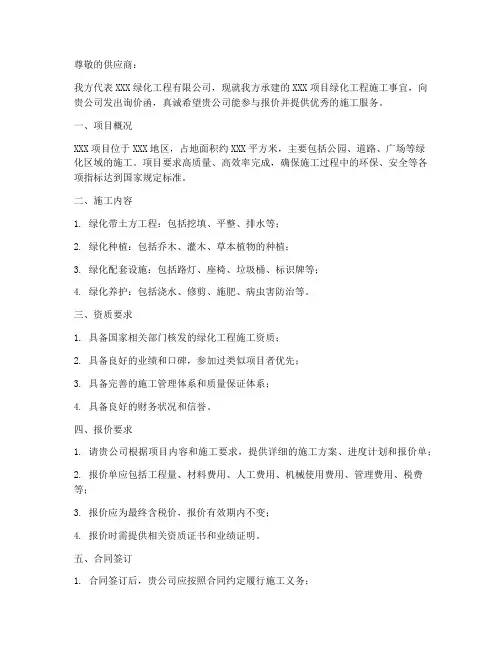 尊敬的供应商：

我方代表 XXX 绿化工程有限公司，现就我方承建的 XXX 项目绿化工程施工事宜，向贵公司发出询价函，真诚希望贵公司能参与报价并提供优秀的施工服务。

一、项目概况

XXX 项目位于 XXX 地区，占地面积约 XXX 平方米，主要包括公园、道路、广场等绿化区域的施工。项目要求高质量、高效率完成，确保施工过程中的环保、安全等各项指标达到国家规定标准。

二、施工内容

1. 绿化带土方工程：包括挖填、平整、排水等；

2. 绿化种植：包括乔木、灌木、草本植物的种植；

3. 绿化配套设施：包括路灯、座椅、垃圾桶、标识牌等；

4. 绿化养护：包括浇水、修剪、施肥、病虫害防治等。

三、资质要求

1. 具备国家相关部门核发的绿化工程施工资质；

2. 具备良好的业绩和口碑，参加过类似项目者优先；

3. 具备完善的施工管理体系和质量保证体系；

4. 具备良好的财务状况和信誉。

四、报价要求

1. 请贵公司根据项目内容和施工要求，提供详细的施工方案、进度计划和报价单；

2. 报价单应包括工程量、材料费用、人工费用、机械使用费用、管理费用、税费等；

3. 报价应为最终含税价，报价有效期内不变；

4. 报价时需提供相关资质证书和业绩证明。

五、合同签订

1. 合同签订后，贵公司应按照合同约定履行施工义务；